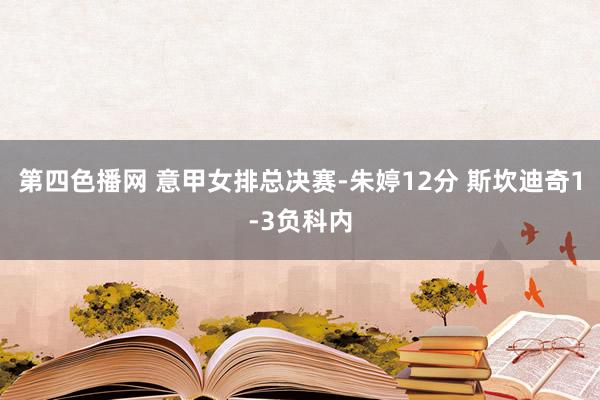 第四色播网 意甲女排总决赛-朱婷12分 斯坎迪奇1-3负科内